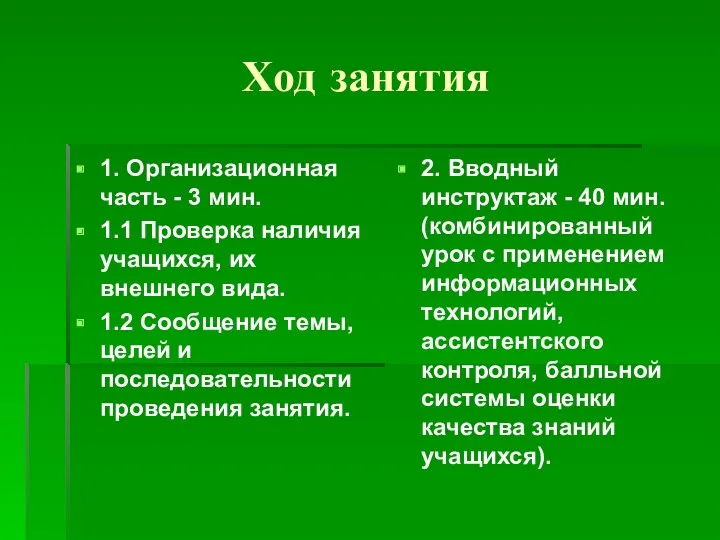 Ход занятия

1. Организационная часть - 3 мин.

1.1 Проверка наличия учащихся, их внешнего вида.

1.2 Сообщение темы, целей и последовательности проведения занятия.

2. Вводный инструктаж - 40 мин. (комбинированный урок с применением информационных технологий, ассистентского контроля, балльной системы оценки качества знаний учащихся).